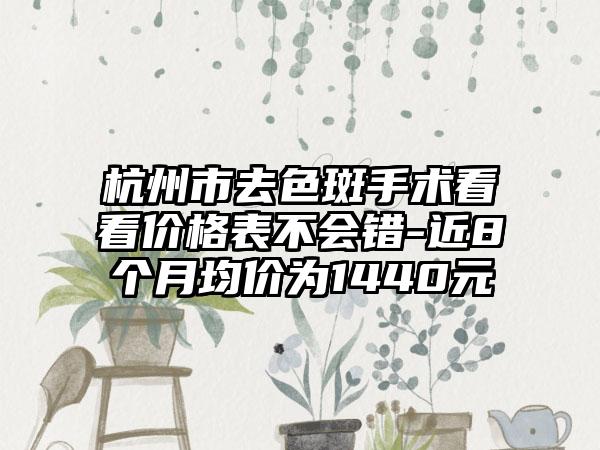 杭州市去色斑手术看看价格表不会错-近8个月均价为1440元